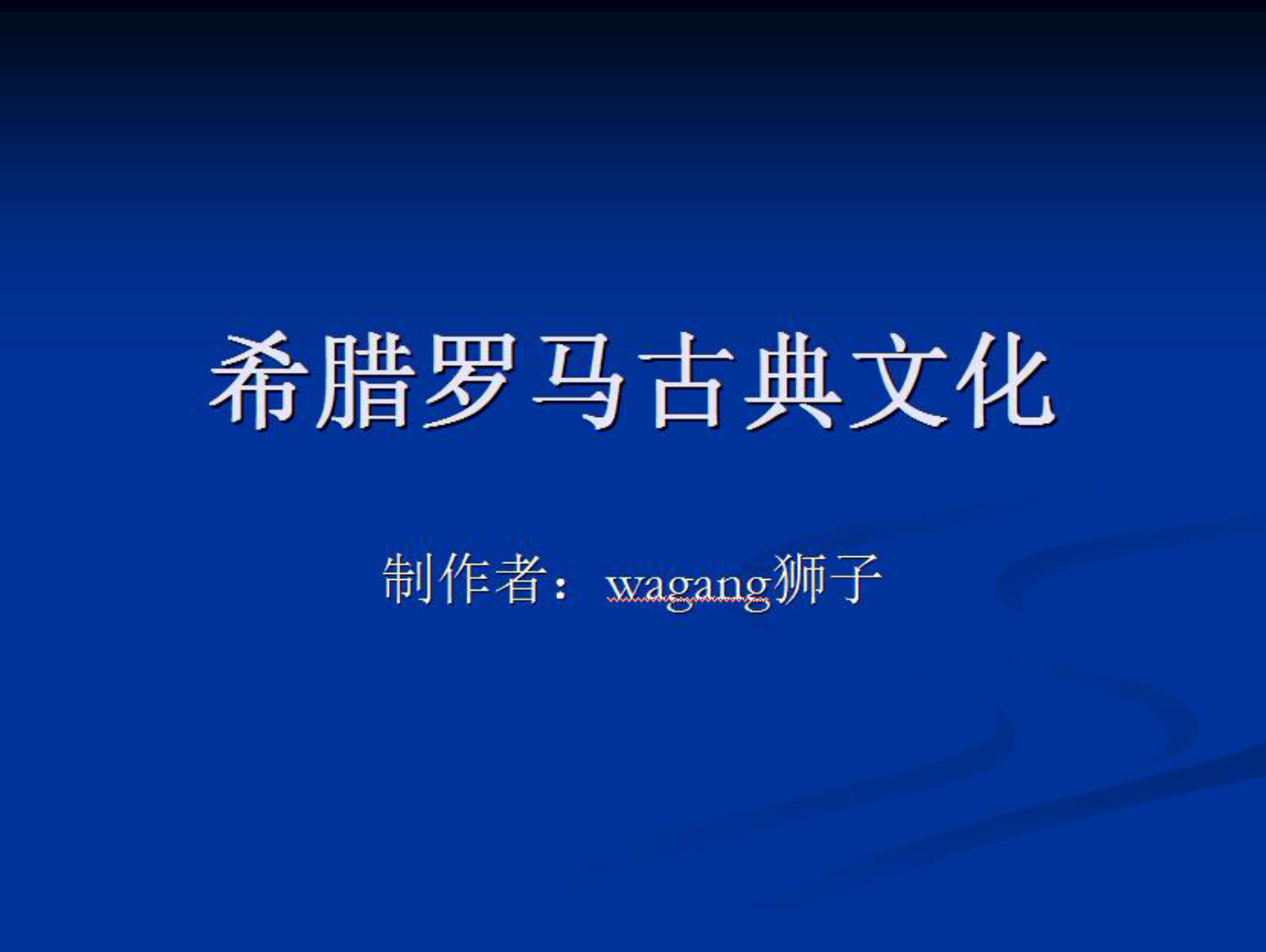 希腊罗马古典文化

制作者：wagang狮子